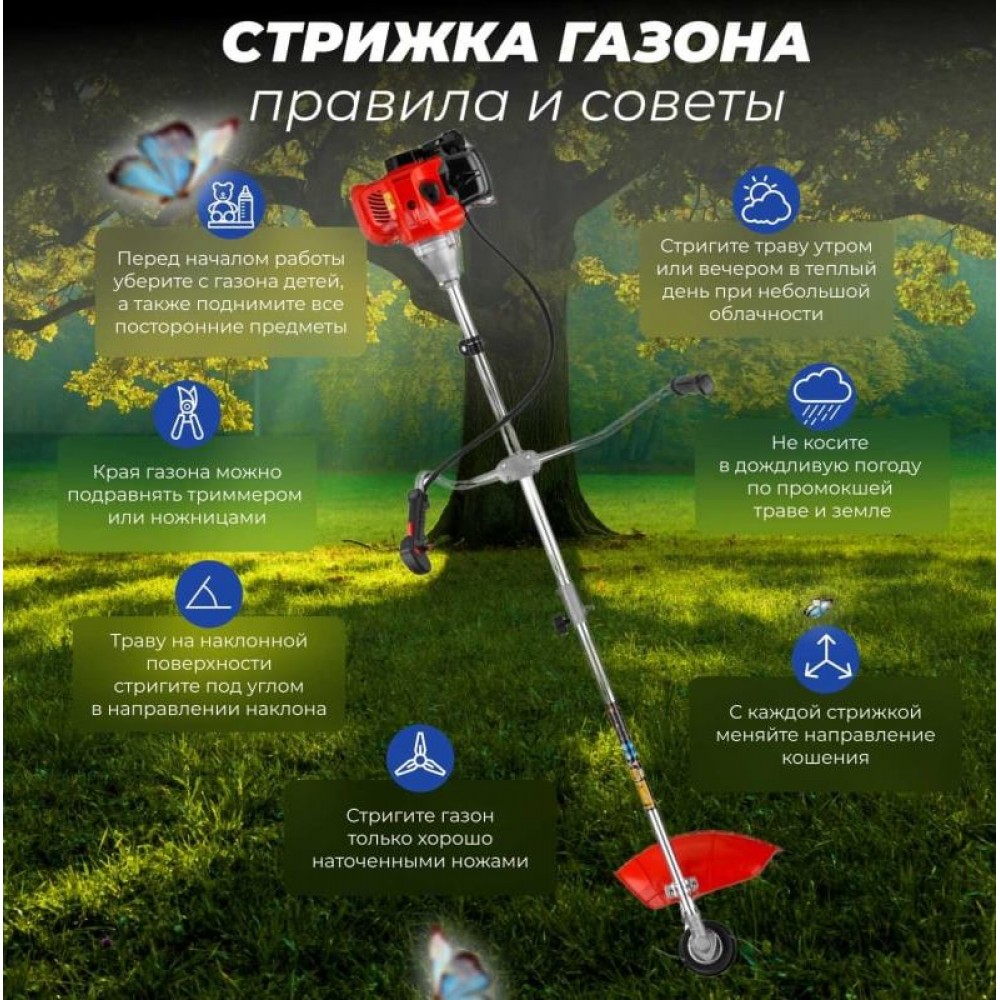 СТРИЖКА ГАЗОНА
правила и советы

Перед началом работы уберите с газона детей, а также поднимите все посторонние предметы

Края газона можно подравнять триммером или ножницами

Траву на наклонной поверхности стригите под углом в направлении наклона

Стригите газон только хорошо наточенными ножами

Стригите траву утром или вечером в теплый день при небольшой облачности

Не косите в дождливую погоду по промокшей траве и земле

С каждой стрижкой меняйте направление кошения